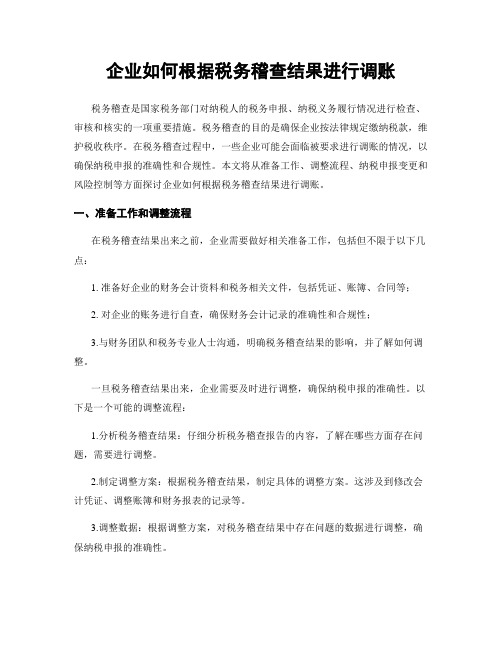 企业如何根据税务稽查结果进行调账

税务稽查是国家税务部门对纳税人的税务申报、纳税义务履行情况进行检查、审核和核实的一项重要措施。税务稽查的目的是确保企业按法律规定缴纳税款，维护税收秩序。在税务稽查过程中，一些企业可能会面临被要求进行调账的情况，以确保纳税申报的准确性和合规性。本文将从准备工作、调整流程、纳税申报变更和风险控制等方面探讨企业如何根据税务稽查结果进行调账。

一、准备工作和调整流程

在税务稽查结果出来之前，企业需要做好相关准备工作，包括但不限于以下几点：

1. 准备好企业的财务会计资料和税务相关文件，包括凭证、账簿、合同等；

2. 对企业的账务进行自查，确保财务会计记录的准确性和合规性；

3.与财务团队和税务专业人士沟通，明确税务稽查结果的影响，并了解如何调整。

一旦税务稽查结果出来，企业需要及时进行调整，确保纳税申报的准确性。以下是一个可能的调整流程：

1.分析税务稽查结果：仔细分析税务稽查报告的内容，了解在哪些方面存在问题，需要进行调整。

2.制定调整方案：根据税务稽查结果，制定具体的调整方案。这涉及到修改会计凭证、调整账簿和财务报表的记录等。

3.调整数据：根据调整方案，对税务稽查结果中存在问题的数据进行调整，确保纳税申报的准确性。